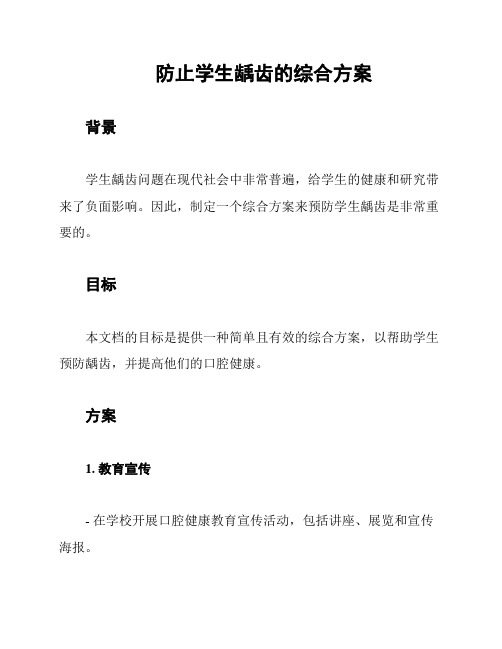 防止学生龋齿的综合方案

背景

学生龋齿问题在现代社会中非常普遍，给学生的健康和研究带来了负面影响。因此，制定一个综合方案来预防学生龋齿是非常重要的。

目标

本文档的目标是提供一种简单且有效的综合方案，以帮助学生预防龋齿，并提高他们的口腔健康。

方案

1. 教育宣传

- 在学校开展口腔健康教育宣传活动，包括讲座、展览和宣传海报。